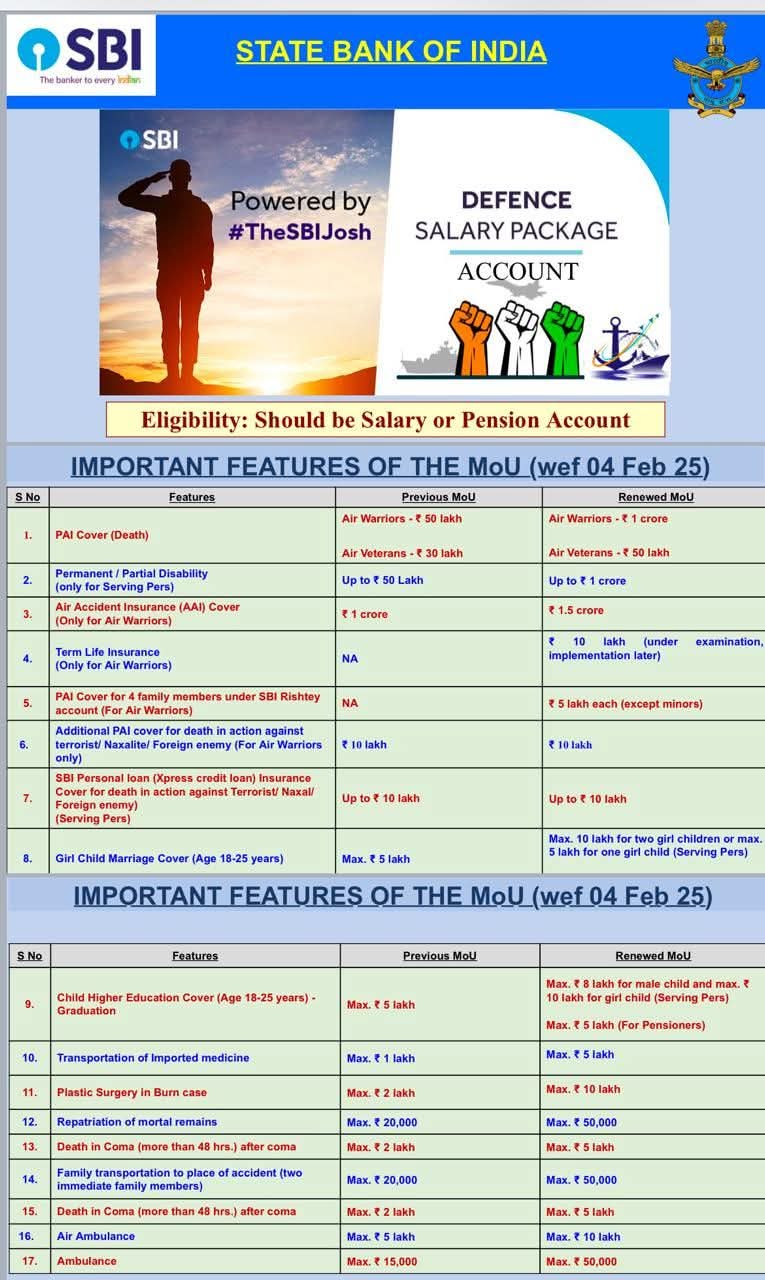 SBI
The banker to every Indian

STATE BANK OF INDIA

SBI
Powered by
#TheSBIJosh

DEFENCE
SALARY PACKAGE
ACCOUNT

Eligibility: Should be Salary or Pension Account

IMPORTANT FEATURES OF THE MoU (wef 04 Feb 25)

| S No | Features | Previous MoU | Renewed MoU |
|---|---|---|---|
| 1. | PAI Cover (Death) | Air Warriors - ₹ 50 lakh Air Veterans - ₹ 30 lakh | Air Warriors - ₹ 1 crore Air Veterans - ₹ 50 lakh |
| 2. | Permanent / Partial Disability (only for Serving Pers) | Up to ₹ 50 Lakh | Up to ₹ 1 crore |
| 3. | Air Accident Insurance (AAI) Cover (Only for Air Warriors) | ₹ 1 crore | ₹ 1.5 crore |
| 4. | Term Life Insurance (Only for Air Warriors) | NA | ₹ 10 lakh (under examination, implementation later) |
| 5. | PAI Cover for 4 family members under SBI Rishtey account (For Air Warriors) | NA | ₹ 5 lakh each (except minors) |
| 6. | Additional PAI cover for death in action against terrorist/ Naxalite/ Foreign enemy (For Air Warriors only) | ₹ 10 lakh | ₹ 10 lakh |
| 7. | SBI Personal loan (Xpress credit loan) Insurance Cover for death in action against Terrorist/ Naxal/ Foreign enemy) (Serving Pers) | Up to ₹ 10 lakh | Up to ₹ 10 lakh |
| 8. | Girl Child Marriage Cover (Age 18-25 years) | Max. ₹ 5 lakh | Max. 10 lakh for two girl children or max. 5 lakh for one girl child (Serving Pers) |

IMPORTANT FEATURES OF THE MoU (wef 04 Feb 25)

| S No | Features | Previous MoU | Renewed MoU |
|---|---|---|---|
| 9. | Child Higher Education Cover (Age 18-25 years) - Graduation | Max. ₹ 5 lakh | Max. ₹ 8 lakh for male child and max. ₹ 10 lakh for girl child (Serving Pers) Max. ₹ 5 lakh (For Pensioners) |
| 10. | Transportation of Imported medicine | Max. ₹ 1 lakh | Max. ₹ 5 lakh |
| 11. | Plastic Surgery in Burn case | Max. ₹ 2 lakh | Max. ₹ 10 lakh |
| 12. | Repatriation of mortal remains | Max. ₹ 20,000 | Max. ₹ 50,000 |
| 13. | Death in Coma (more than 48 hrs.) after coma | Max. ₹ 2 lakh | Max. ₹ 5 lakh |
| 14. | Family transportation to place of accident (two immediate family members) | Max. ₹ 20,000 | Max. ₹ 50,000 |
| 15. | Death in Coma (more than 48 hrs.) after coma | Max. ₹ 2 lakh | Max. ₹ 5 lakh |
| 16. | Air Ambulance | Max. ₹ 5 lakh | Max. ₹ 10 lakh |
| 17. | Ambulance | Max. ₹ 15,000 | Max. ₹ 50,000 |